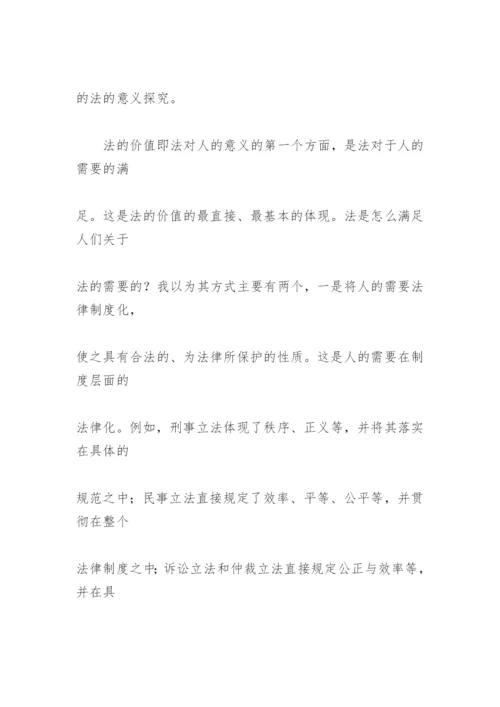 的法的意义探究。

法的价值即法对人的意义的第一个方面，是法对于人的需要的满

足。这是法的价值的最直接、最基本的体现。法是怎么满足人们关于

法的需要的？我以为其方式主要有两个，一是将人的需要法律制度化，

使之具有合法的、为法律所保护的性质。这是人的需要在制度层面的

法律化。例如，刑事立法体现了秩序、正义等，并将其落实在具体的

规范之中；民事立法直接规定了效率、平等、公平等，并贯彻在整个

法律制度之中；诉讼立法和仲裁立法直接规定公正与效率等，并在具